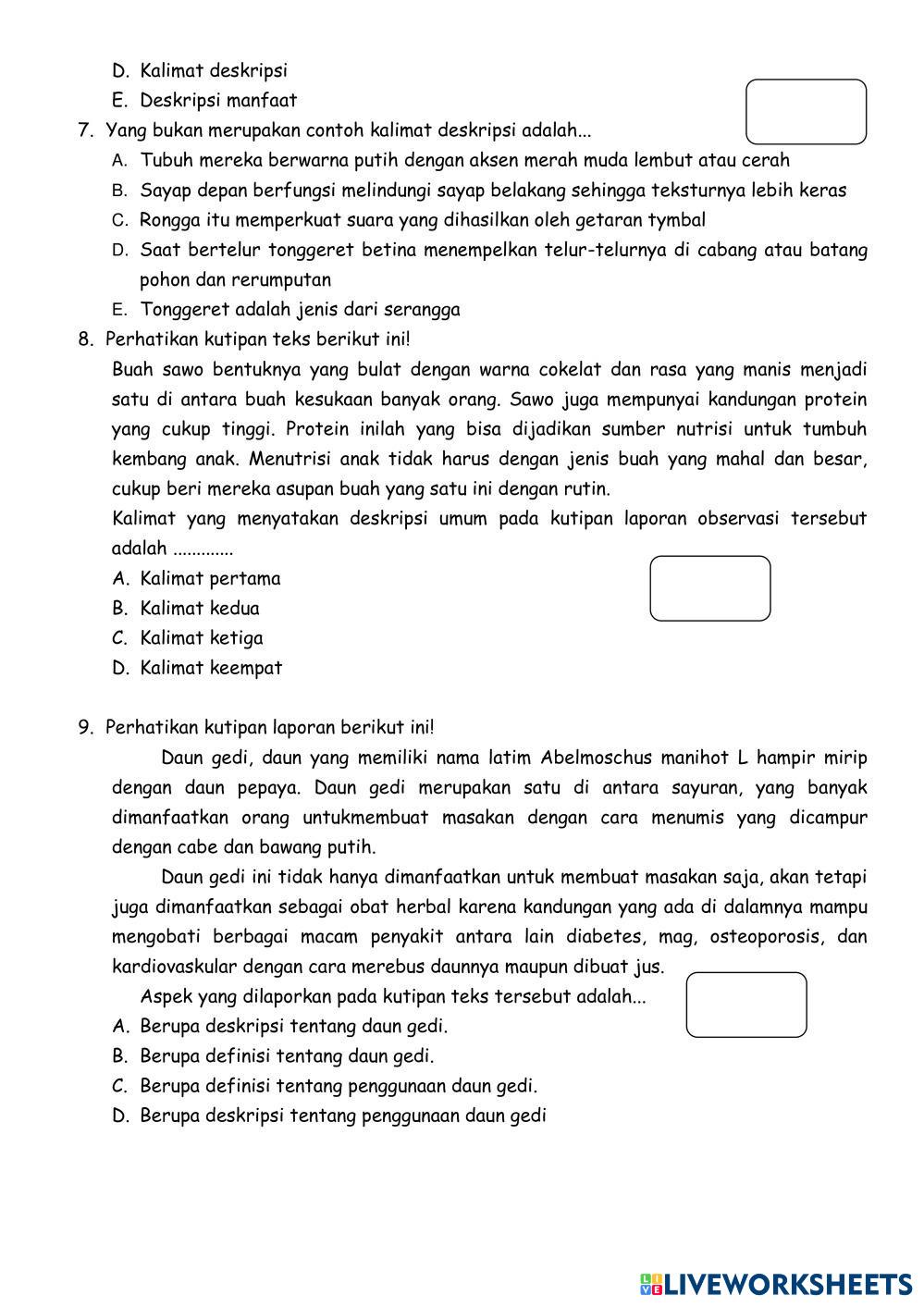 D. Kalimat deskripsi
E. Deskripsi manfaat

7. Yang bukan merupakan contoh kalimat deskripsi adalah...
A. Tubuh mereka berwarna putih dengan aksen merah muda lembut atau cerah
B. Sayap depan berfungsi melindungi sayap belakang sehingga teksturnya lebih keras
C. Rongga itu memperkuat suara yang dihasilkan oleh getaran tymbal
D. Saat bertelur tonggeret betina menempelkan telur-telurnya di cabang atau batang pohon dan rerumputan
E. Tonggeret adalah jenis dari serangga

8. Perhatikan kutipan teks berikut ini!
Buah sawo bentuknya yang bulat dengan warna cokelat dan rasa yang manis menjadi satu di antara buah kesukaan banyak orang. Sawo juga mempunyai kandungan protein yang cukup tinggi. Protein inilah yang bisa dijadikan sumber nutrisi untuk tumbuh kembang anak. Menutrisi anak tidak harus dengan jenis buah yang mahal dan besar, cukup beri mereka asupan buah yang satu ini dengan rutin.
Kalimat yang menyatakan deskripsi umum pada kutipan laporan observasi tersebut adalah .............
A. Kalimat pertama
B. Kalimat kedua
C. Kalimat ketiga
D. Kalimat keempat

9. Perhatikan kutipan laporan berikut ini!
Daun gedi, daun yang memiliki nama latim Abelmoschus manihot L hampir mirip dengan daun pepaya. Daun gedi merupakan satu di antara sayuran, yang banyak dimanfaatkan orang untukmembuat masakan dengan cara menumis yang dicampur dengan cabe dan bawang putih.
Daun gedi ini tidak hanya dimanfaatkan untuk membuat masakan saja, akan tetapi juga dimanfaatkan sebagai obat herbal karena kandungan yang ada di dalamnya mampu mengobati berbagai macam penyakit antara lain diabetes, mag, osteoporosis, dan kardiovaskular dengan cara merebus daunnya maupun dibuat jus.
Aspek yang dilaporkan pada kutipan teks tersebut adalah...
A. Berupa deskripsi tentang daun gedi.
B. Berupa definisi tentang daun gedi.
C. Berupa definisi tentang penggunaan daun gedi.
D. Berupa deskripsi tentang penggunaan daun gedi

LIVEWORKSHEETS